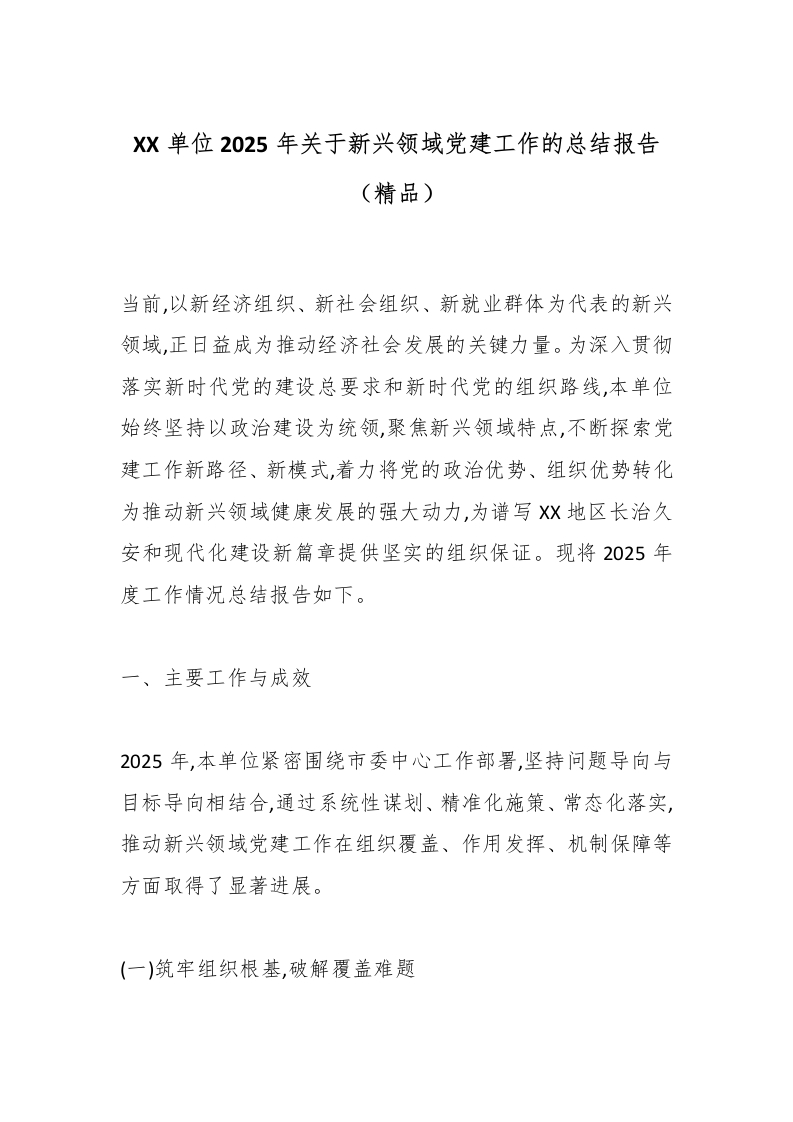 XX 单位 2025 年关于新兴领域党建工作的总结报告

（精品）

当前,以新经济组织、新社会组织、新就业群体为代表的新兴领域,正日益成为推动经济社会发展的关键力量。为深入贯彻落实新时代党的建设总要求和新时代党的组织路线,本单位始终坚持以政治建设为统领,聚焦新兴领域特点,不断探索党建工作新路径、新模式,着力将党的政治优势、组织优势转化为推动新兴领域健康发展的强大动力,为谱写 XX 地区长治久安和现代化建设新篇章提供坚实的组织保证。现将 2025 年度工作情况总结报告如下。

一、主要工作与成效

2025 年,本单位紧密围绕市委中心工作部署,坚持问题导向与目标导向相结合,通过系统性谋划、精准化施策、常态化落实,推动新兴领域党建工作在组织覆盖、作用发挥、机制保障等方面取得了显著进展。

(一)筑牢组织根基,破解覆盖难题